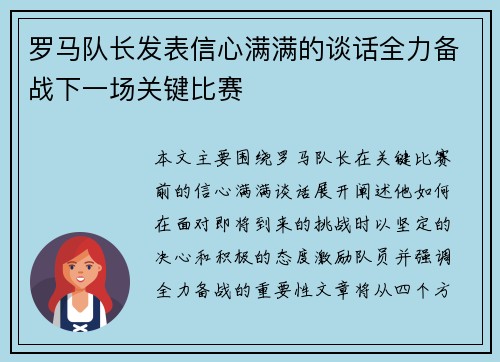 罗马队长发表信心满满的谈话全力备战下一场关键比赛

本文主要围绕罗马队长在关键比赛前的信心满满谈话展开阐述他如何在面对即将到来的挑战时以坚定的决心和积极的态度激励队员并强调全力备战的重要性文章将从四个方